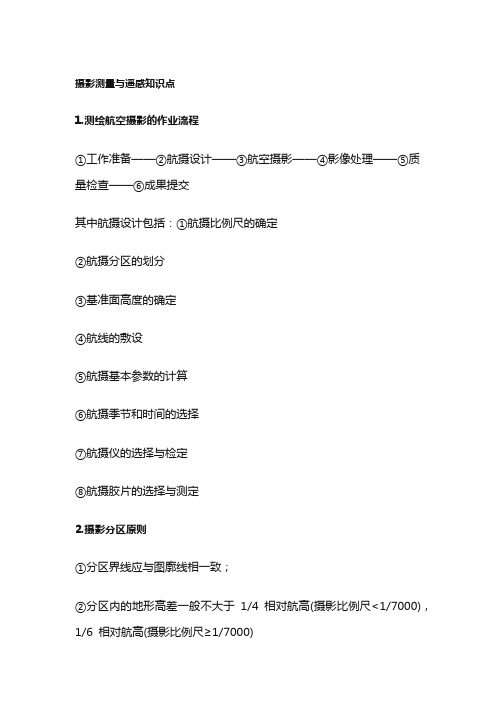 摄影测量与遥感知识点

1.测绘航空摄影的作业流程

①工作准备——②航摄设计——③航空摄影——④影像处理——⑤质量检查——⑥成果提交

其中航摄设计包括：①航摄比例尺的确定

②航摄分区的划分

③基准面高度的确定

④航线的敷设

⑤航摄基本参数的计算

⑥航摄季节和时间的选择

⑦航摄仪的选择与检定

⑧航摄胶片的选择与测定

2.摄影分区原则

①分区界线应与图廓线相一致；

②分区内的地形高差一般不大于 1/4 相对航高(摄影比例尺<1/7000)，1/6 相对航高(摄影比例尺≥1/7000)